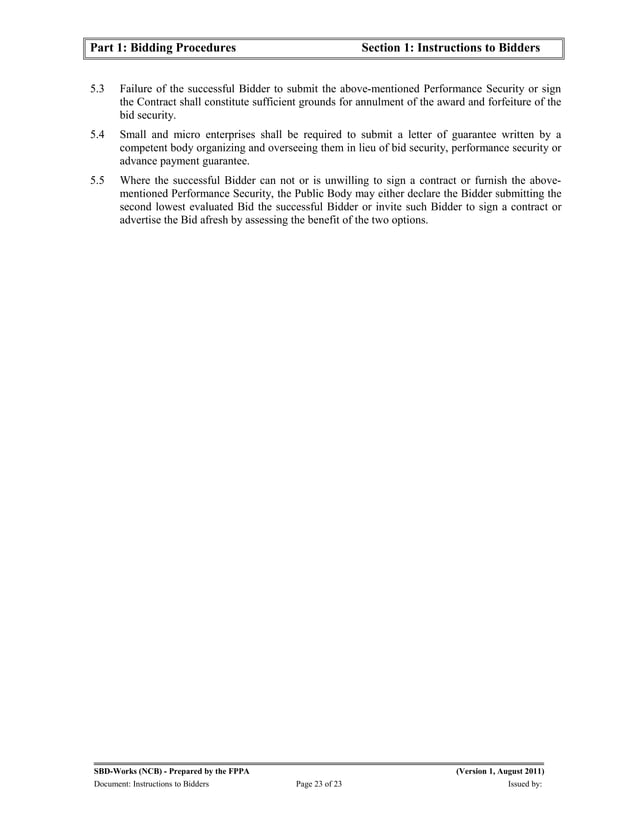 Part 1: Bidding Procedures Section 1: Instructions to Bidders

5.3 Failure of the successful Bidder to submit the above-mentioned Performance Security or sign the Contract shall constitute sufficient grounds for annulment of the award and forfeiture of the bid security.

5.4 Small and micro enterprises shall be required to submit a letter of guarantee written by a competent body organizing and overseeing them in lieu of bid security, performance security or advance payment guarantee.

5.5 Where the successful Bidder can not or is unwilling to sign a contract or furnish the above-mentioned Performance Security, the Public Body may either declare the Bidder submitting the second lowest evaluated Bid the successful Bidder or invite such Bidder to sign a contract or advertise the Bid afresh by assessing the benefit of the two options.

SBD-Works (NCB) - Prepared by the FPPA (Version 1, August 2011)
Document: Instructions to Bidders Page 23 of 23 Issued by: